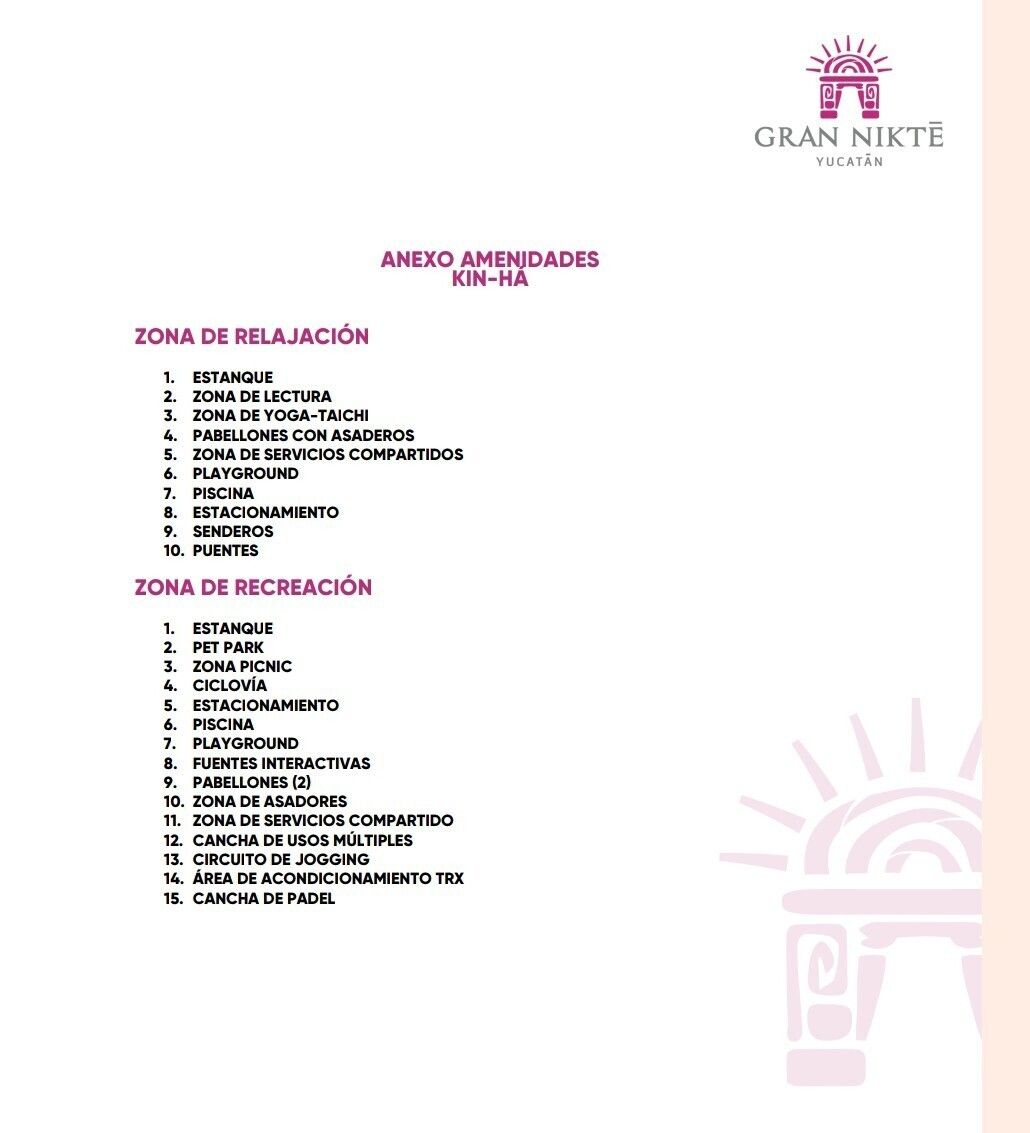 GRAN NIKTĒ
YUCATĀN

ANEXO AMENIDADES
KIN-HÁ

ZONA DE RELAJACIÓN

1. ESTANQUE
2. ZONA DE LECTURA
3. ZONA DE YOGA-TAICHI
4. PABELLONES CON ASADEROS
5. ZONA DE SERVICIOS COMPARTIDOS
6. PLAYGROUND
7. PISCINA
8. ESTACIONAMIENTO
9. SENDEROS
10. PUENTES

ZONA DE RECREACIÓN

1. ESTANQUE
2. PET PARK
3. ZONA PICNIC
4. CICLOVÍA
5. ESTACIONAMIENTO
6. PISCINA
7. PLAYGROUND
8. FUENTES INTERACTIVAS
9. PABELLONES (2)
10. ZONA DE ASADORES
11. ZONA DE SERVICIOS COMPARTIDO
12. CANCHA DE USOS MÚLTIPLES
13. CIRCUITO DE JOGGING
14. ÁREA DE ACONDICIONAMIENTO TRX
15. CANCHA DE PADEL